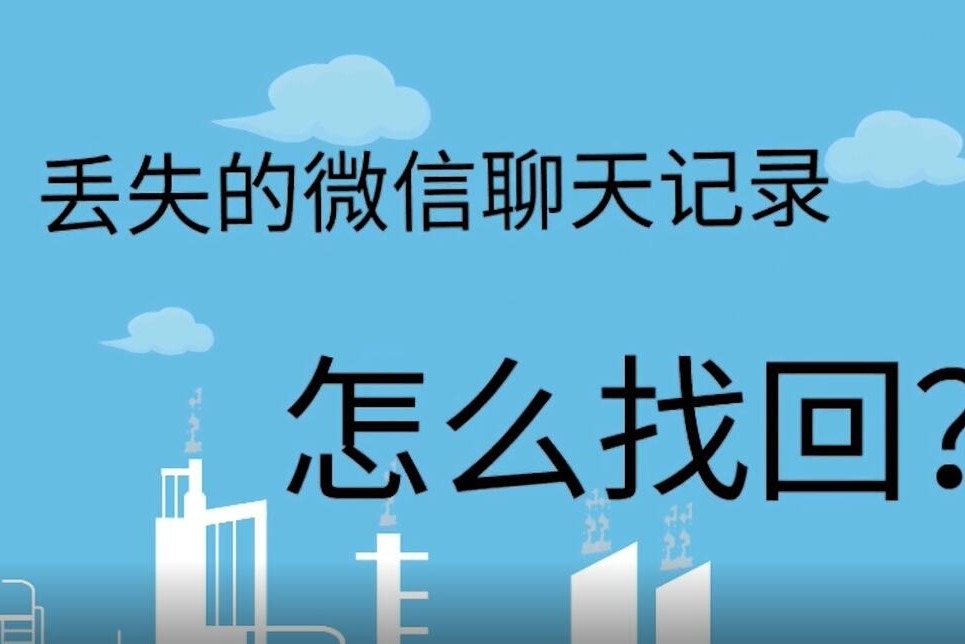 丢失的微信聊天记录

怎么找回?